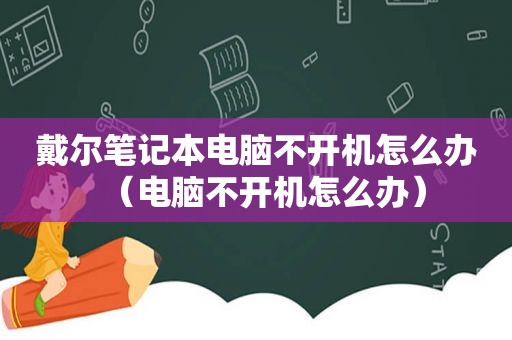 戴尔笔记本电脑不开机怎么办（电脑不开机怎么办）

STAT